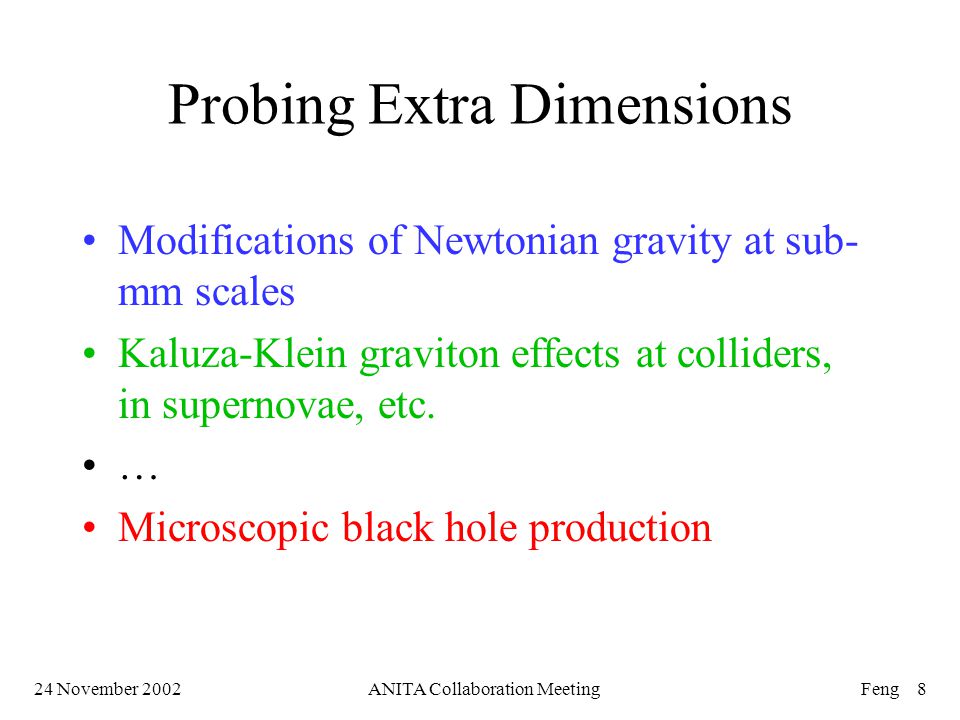 Probing Extra Dimensions

• Modifications of Newtonian gravity at sub-mm scales
• Kaluza-Klein graviton effects at colliders, in supernovae, etc.
• …
• Microscopic black hole production

24 November 2002 ANITA Collaboration Meeting Feng 8